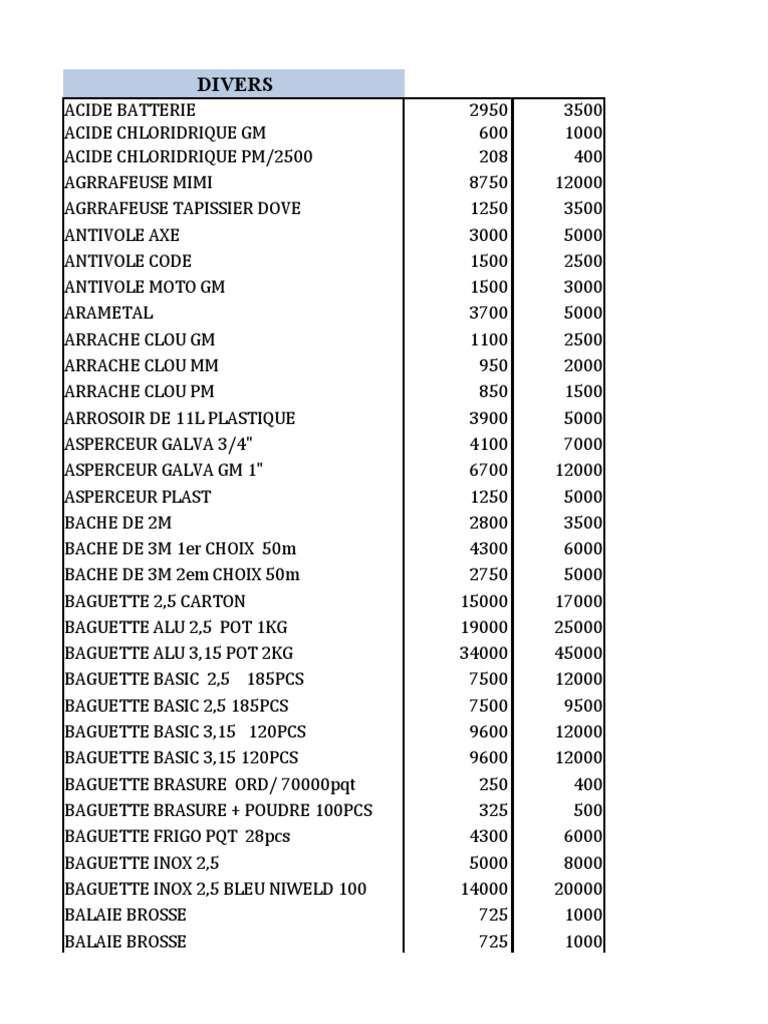 | DIVERS | | |
|---|---|---|
| ACIDE BATTERIE | 2950 | 3500 |
| ACIDE CHLORIDRIQUE GM | 600 | 1000 |
| ACIDE CHLORIDRIQUE PM/2500 | 208 | 400 |
| AGRRAFEUSE MIMI | 8750 | 12000 |
| AGRRAFEUSE TAPISSIER DOVE | 1250 | 3500 |
| ANTIVOLE AXE | 3000 | 5000 |
| ANTIVOLE CODE | 1500 | 2500 |
| ANTIVOLE MOTO GM | 1500 | 3000 |
| ARAMETAL | 3700 | 5000 |
| ARRACHE CLOU GM | 1100 | 2500 |
| ARRACHE CLOU MM | 950 | 2000 |
| ARRACHE CLOU PM | 850 | 1500 |
| ARROSOIR DE 11L PLASTIQUE | 3900 | 5000 |
| ASPERCEUR GALVA 3/4" | 4100 | 7000 |
| ASPERCEUR GALVA GM 1" | 6700 | 12000 |
| ASPERCEUR PLAST | 1250 | 5000 |
| BACHE DE 2M | 2800 | 3500 |
| BACHE DE 3M 1er CHOIX 50m | 4300 | 6000 |
| BACHE DE 3M 2em CHOIX 50m | 2750 | 5000 |
| BAGUETTE 2,5 CARTON | 15000 | 17000 |
| BAGUETTE ALU 2,5 POT 1KG | 19000 | 25000 |
| BAGUETTE ALU 3,15 POT 2KG | 34000 | 45000 |
| BAGUETTE BASIC 2,5 185PCS | 7500 | 12000 |
| BAGUETTE BASIC 2,5 185PCS | 7500 | 9500 |
| BAGUETTE BASIC 3,15 120PCS | 9600 | 12000 |
| BAGUETTE BASIC 3,15 120PCS | 9600 | 12000 |
| BAGUETTE BRASURE ORD/ 70000pqt | 250 | 400 |
| BAGUETTE BRASURE + POUDRE 100PCS | 325 | 500 |
| BAGUETTE FRIGO PQT 28pcs | 4300 | 6000 |
| BAGUETTE INOX 2,5 | 5000 | 8000 |
| BAGUETTE INOX 2,5 BLEU NIWELD 100 | 14000 | 20000 |
| BALAIE BROSSE | 725 | 1000 |
| BALAIE BROSSE | 725 | 1000 |